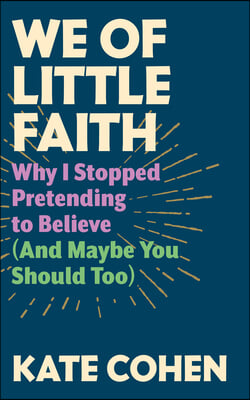 WE OF LITTLE FAITH

Why I Stopped Pretending to Believe (And Maybe You Should Too)

KATE COHEN